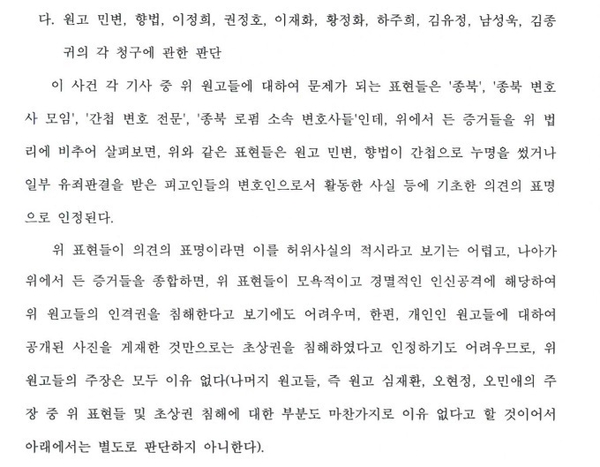 다. 원고 민변, 향법, 이정희, 권정호, 이재화, 황정화, 하주희, 김유정, 남성욱, 김종귀의 각 청구에 관한 판단

이 사건 각 기사 중 위 원고들에 대하여 문제가 되는 표현들은 '종북', '종북 변호사 모임', '간첩 변호 전문', '종북 로펌 소속 변호사들'인데, 위에서 든 증거들을 위 법리에 비추어 살펴보면, 위와 같은 표현들은 원고 민변, 향법이 간첩으로 누명을 썼거나 일부 유죄판결을 받은 피고인들의 변호인으로서 활동한 사실 등에 기초한 의견의 표명으로 인정된다.

위 표현들이 의견의 표명이라면 이를 허위사실의 적시라고 보기는 어렵고, 나아가 위에서 든 증거들을 종합하면, 위 표현들이 모욕적이고 경멸적인 인신공격에 해당하여 위 원고들의 인격권을 침해한다고 보기에도 어려우며, 한편, 개인인 원고들에 대하여 공개된 사진을 게재한 것만으로는 초상권을 침해하였다고 인정하기도 어려우므로, 위 원고들의 주장은 모두 이유 없다(나머지 원고들, 즉 원고 심재환, 오현정, 오민애의 주장 중 위 표현들 및 초상권 침해에 대한 부분도 마찬가지로 이유 없다고 할 것이어서 아래에서는 별도로 판단하지 아니한다).